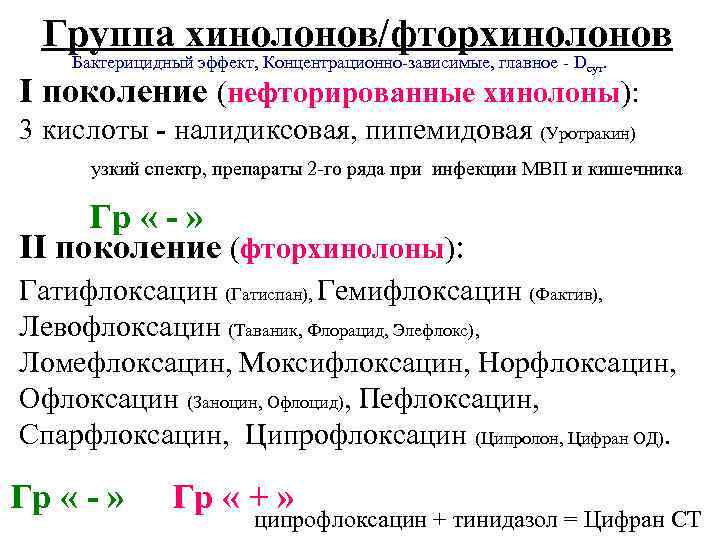 Группа хинолонов/фторхинолонов

Бактерицидный эффект, Концентрационно-зависимые, главное - $D_{сут}$.

I поколение (нефторированные хинолоны):

3 кислоты - налидиксовая, пипемидовая (Уротракин)

узкий спектр, препараты 2-го ряда при инфекции МВП и кишечника

Гр « - »

II поколение (фторхинолоны):

Гатифлоксацин (Гатиспан), Гемифлоксацин (Фактив), Левофлоксацин (Таваник, Флорацид, Элефлокс), Ломефлоксацин, Моксифлоксацин, Норфлоксацин, Офлоксацин (Заноцин, Офлоцид), Пефлоксацин, Спарфлоксацин, Ципрофлоксацин (Ципролон, Цифран ОД).

Гр « - » Гр « + »

ципрофлоксацин + тинидазол = Цифран СТ